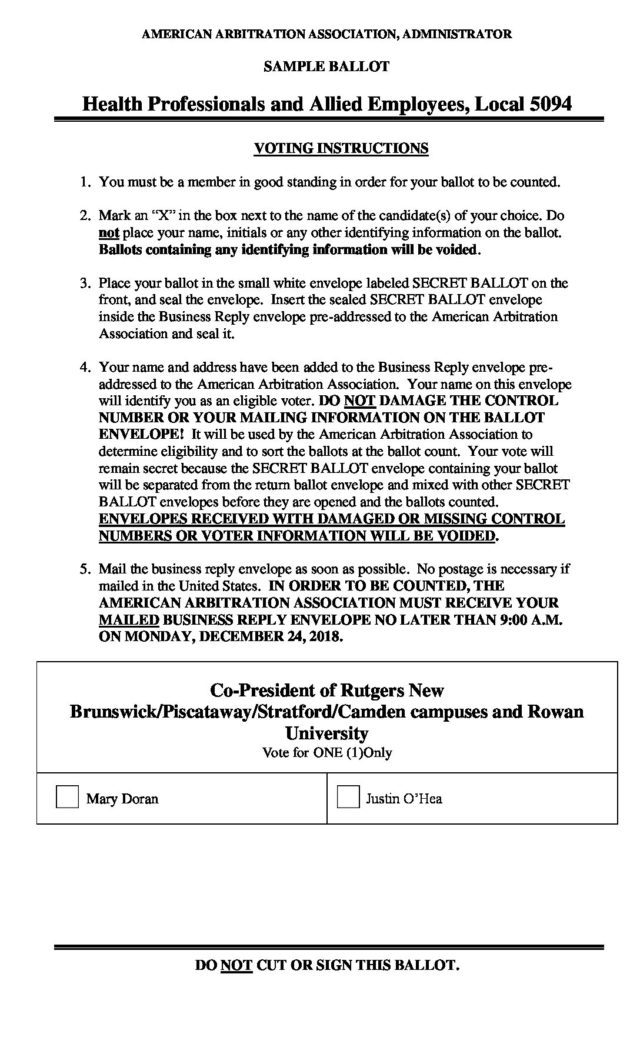 AMERICAN ARBITRATION ASSOCIATION, ADMINISTRATOR

SAMPLE BALLOT

Health Professionals and Allied Employees, Local 5094

VOTING INSTRUCTIONS

1. You must be a member in good standing in order for your ballot to be counted.

2. Mark an "X" in the box next to the name of the candidate(s) of your choice. Do not place your name, initials or any other identifying information on the ballot. Ballots containing any identifying information will be voided.

3. Place your ballot in the small white envelope labeled SECRET BALLOT on the front, and seal the envelope. Insert the sealed SECRET BALLOT envelope inside the Business Reply envelope pre-addressed to the American Arbitration Association and seal it.

4. Your name and address have been added to the Business Reply envelope pre-addressed to the American Arbitration Association. Your name on this envelope will identify you as an eligible voter. DO NOT DAMAGE THE CONTROL NUMBER OR YOUR MAILING INFORMATION ON THE BALLOT ENVELOPE! It will be used by the American Arbitration Association to determine eligibility and to sort the ballots at the ballot count. Your vote will remain secret because the SECRET BALLOT envelope containing your ballot will be separated from the return ballot envelope and mixed with other SECRET BALLOT envelopes before they are opened and the ballots counted. ENVELOPES RECEIVED WITH DAMAGED OR MISSING CONTROL NUMBERS OR VOTER INFORMATION WILL BE VOIDED.

5. Mail the business reply envelope as soon as possible. No postage is necessary if mailed in the United States. IN ORDER TO BE COUNTED, THE AMERICAN ARBITRATION ASSOCIATION MUST RECEIVE YOUR MAILED BUSINESS REPLY ENVELOPE NO LATER THAN 9:00 A.M. ON MONDAY, DECEMBER 24, 2018.

Co-President of Rutgers New Brunswick/Piscataway/Stratford/Camden campuses and Rowan University
Vote for ONE (1)Only

Mary Doran

Justin O'Hea

DO NOT CUT OR SIGN THIS BALLOT.